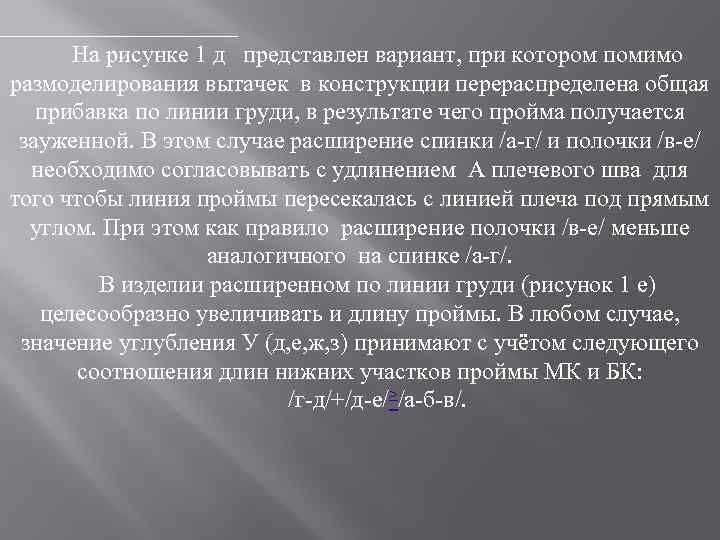 На рисунке 1 д  представлен вариант, при котором помимо размоделирования вытачек в конструкции перераспределена общая прибавка по линии груди, в результате чего пройма получается зауженной. В этом случае расширение спинки /а-г/ и полочки /в-е/ необходимо согласовывать с удлинением А плечевого шва для того чтобы линия проймы пересекалась с линией плеча под прямым углом. При этом как правило расширение полочки /в-е/ меньше аналогичного на спинке /а-г/.

В изделии расширенном по линии груди (рисунок 1 е) целесообразно увеличивать и длину проймы. В любом случае, значение углубления У (д,е,ж,з) принимают с учётом следующего соотношения длин нижних участков проймы МК и БК: /г-д/+/д-е/≥/а-б-в/.